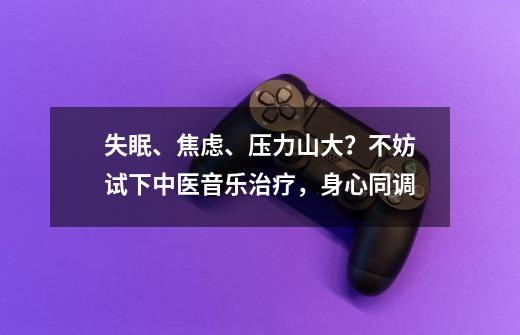 失眠、焦虑、压力山大？不妨试下中医音乐治疗，身心同调